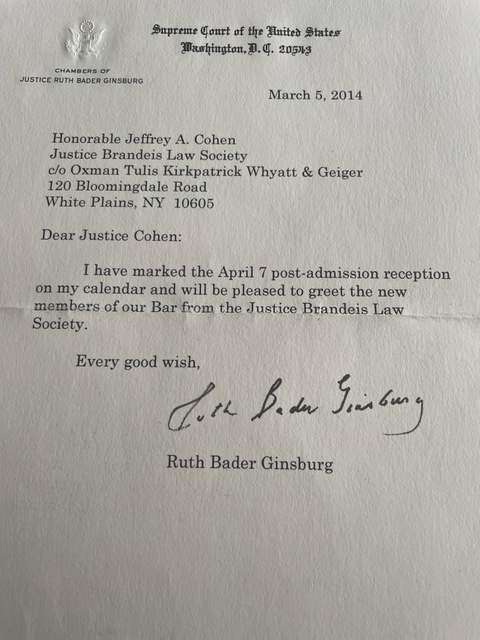 Supreme Court of the United States
Washington, D. C. 20543

CHAMBERS OF
JUSTICE RUTH BADER GINSBURG

March 5, 2014

Honorable Jeffrey A. Cohen
Justice Brandeis Law Society
c/o Oxman Tulis Kirkpatrick Whyatt & Geiger
120 Bloomingdale Road
White Plains, NY 10605

Dear Justice Cohen:

I have marked the April 7 post-admission reception on my calendar and will be pleased to greet the new members of our Bar from the Justice Brandeis Law Society.

Every good wish,

Ruth Bader Ginsburg

Ruth Bader Ginsburg